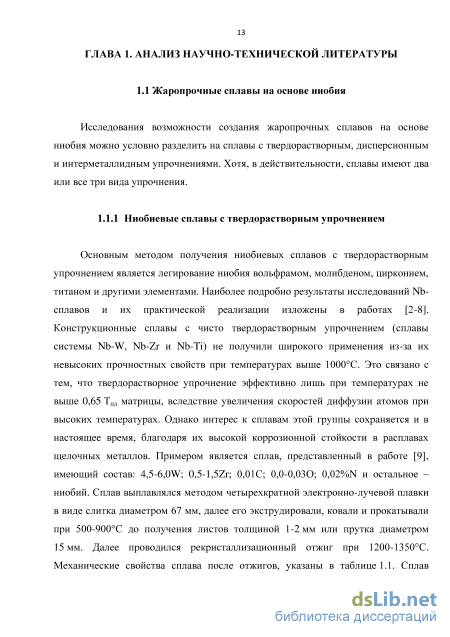 13

ГЛАВА 1. АНАЛИЗ НАУЧНО-ТЕХНИЧЕСКОЙ ЛИТЕРАТУРЫ

1.1 Жаропрочные сплавы на основе ниобия

Исследования возможности создания жаропрочных сплавов на основе ниобия можно условно разделить на сплавы с твердорастворным, дисперсионным и интерметаллидным упрочнениями. Хотя, в действительности, сплавы имеют два или все три вида упрочнения.

1.1.1 Ниобиевые сплавы с твердорастворным упрочнением

Основным методом получения ниобиевых сплавов с твердорастворным упрочнением является легирование ниобия вольфрамом, молибденом, цирконием, титаном и другими элементами. Наиболее подробно результаты исследований Nb-сплавов и их практической реализации изложены в работах [2-8]. Конструкционные сплавы с чисто твердорастворным упрочнением (сплавы системы Nb-W, Nb-Zr и Nb-Ti) не получили широкого применения из-за их невысоких прочностных свойств при температурах выше 1000°С. Это связано с тем, что твердорастворное упрочнение эффективно лишь при температурах не выше 0,65 $T_{пл}$ матрицы, вследствие увеличения скоростей диффузии атомов при высоких температурах. Однако интерес к сплавам этой группы сохраняется и в настоящее время, благодаря их высокой коррозионной стойкости в расплавах щелочных металлов. Примером является сплав, представленный в работе [9], имеющий состав: 4,5-6,0W; 0,5-1,5Zr; 0,01C; 0,0-0,03O; 0,02%N и остальное – ниобий. Сплав выплавлялся методом четырехкратной электронно-лучевой плавки в виде слитка диаметром 67 мм, далее его экструдировали, ковали и прокатывали при 500-900°С до получения листов толщиной 1-2 мм или прутка диаметром 15 мм. Далее проводился рекристаллизационный отжиг при 1200-1350°С. Механические свойства сплава после отжигов, указаны в таблице 1.1. Сплав

dsLib.net
библиотека диссертаций